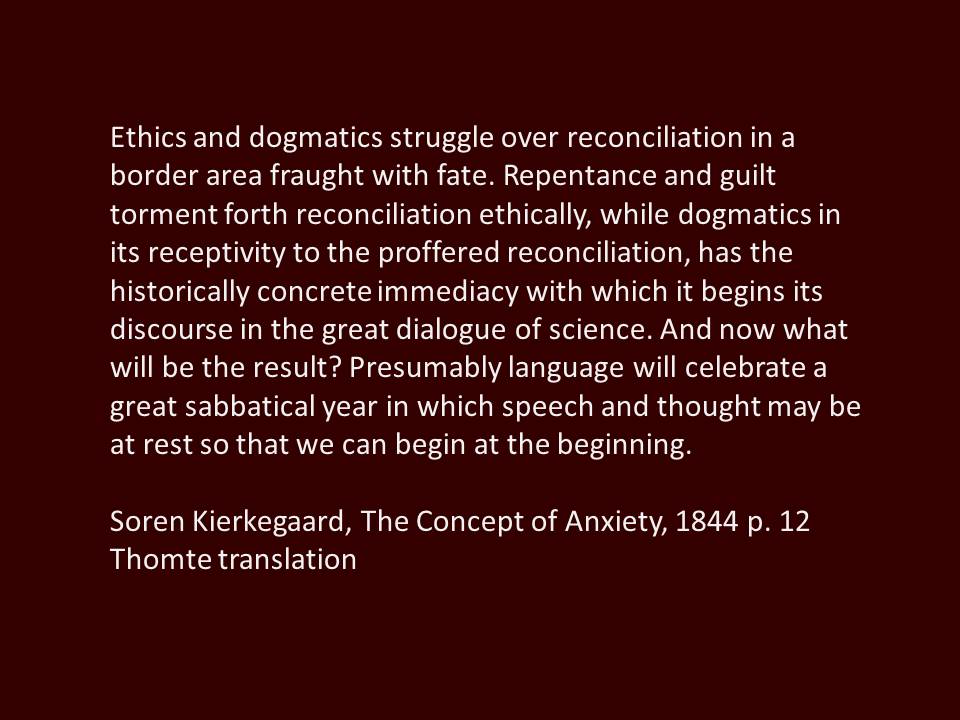 Ethics and dogmatics struggle over reconciliation in a border area fraught with fate. Repentance and guilt torment forth reconciliation ethically, while dogmatics in its receptivity to the proffered reconciliation, has the historically concrete immediacy with which it begins its discourse in the great dialogue of science. And now what will be the result? Presumably language will celebrate a great sabbatical year in which speech and thought may be at rest so that we can begin at the beginning.

Soren Kierkegaard, The Concept of Anxiety, 1844 p. 12
Thomte translation